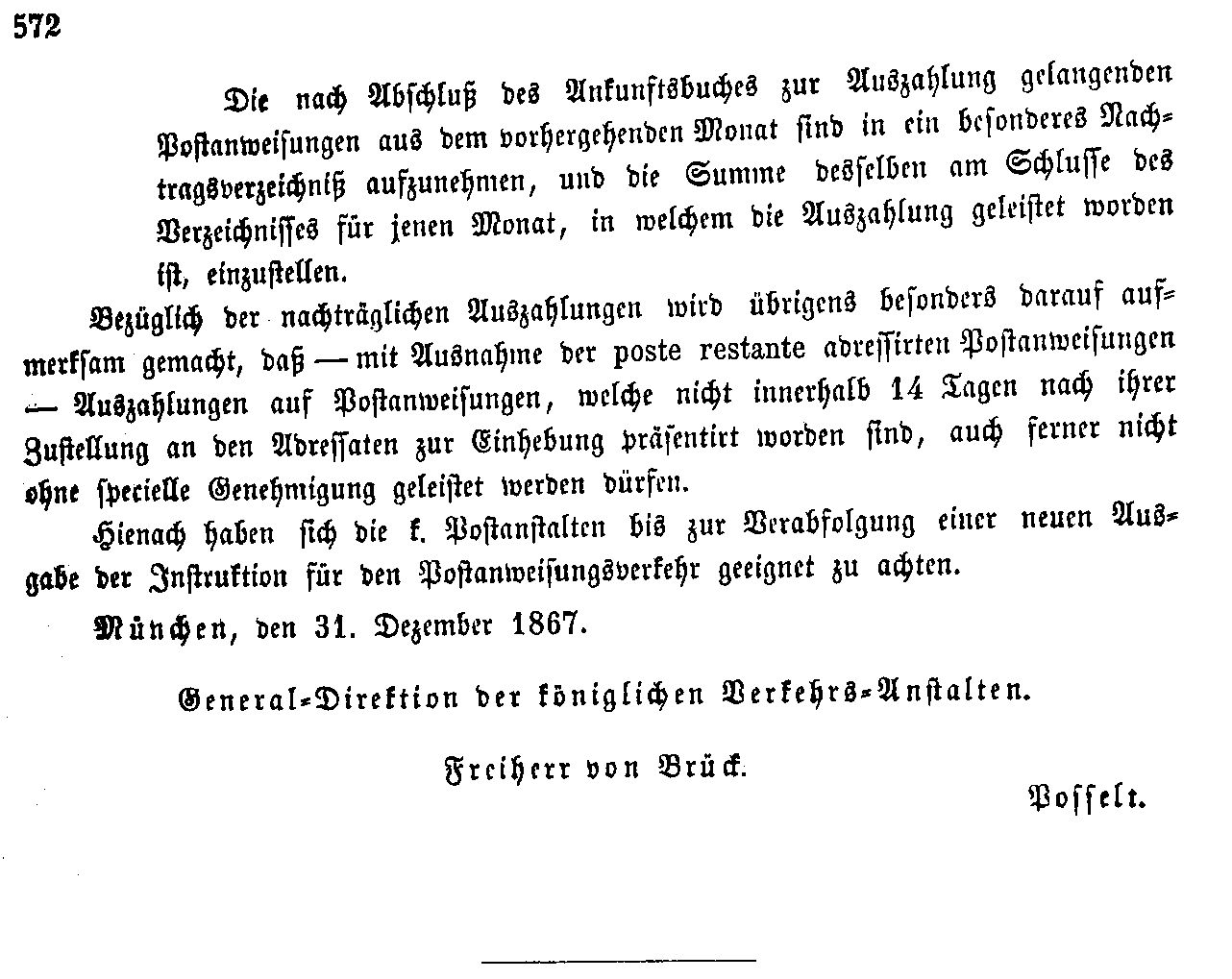 572

Die nach Abschluß des Ankunftsbuches zur Auszahlung gelangenden Postanweisungen aus dem vorhergehenden Monat sind in ein besonderes Nachtragsverzeichniß aufzunehmen, und die Summe desselben am Schlusse des Verzeichnisses für jenen Monat, in welchem die Auszahlung geleistet worden ist, einzustellen.

Bezüglich der nachträglichen Auszahlungen wird übrigens besonders darauf aufmerksam gemacht, daß — mit Ausnahme der poste restante adressirten Postanweisungen — Auszahlungen auf Postanweisungen, welche nicht innerhalb 14 Tagen nach ihrer Zustellung an den Adressaten zur Einhebung präsentirt worden sind, auch ferner nicht ohne specielle Genehmigung geleistet werden dürfen.

Hienach haben sich die k. Postanstalten bis zur Verabfolgung einer neuen Ausgabe der Instruktion für den Postanweisungsverkehr geeignet zu achten.

München, den 31. Dezember 1867.

General-Direktion der königlichen Verkehrs-Anstalten.

Freiherr von Brück.

Posselt.